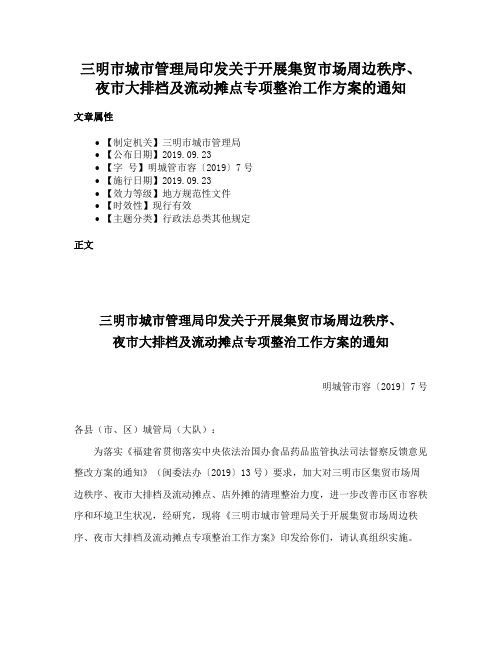 三明市城市管理局印发关于开展集贸市场周边秩序、夜市大排档及流动摊点专项整治工作方案的通知

文章属性

• 【制定机关】三明市城市管理局
• 【公布日期】2019.09.23
• 【字 号】明城管市容〔2019〕7号
• 【施行日期】2019.09.23
• 【效力等级】地方规范性文件
• 【时效性】现行有效
• 【主题分类】行政法总类其他规定

正文

三明市城市管理局印发关于开展集贸市场周边秩序、夜市大排档及流动摊点专项整治工作方案的通知

明城管市容〔2019〕7号

各县（市、区）城管局（大队）：

为落实《福建省贯彻落实中央依法治国办食品药品监管执法司法督察反馈意见整改方案的通知》（闽委法办〔2019〕13号）要求，加大对三明市区集贸市场周边秩序、夜市大排档及流动摊点、店外摊的清理整治力度，进一步改善市区市容秩序和环境卫生状况，经研究，现将《三明市城市管理局关于开展集贸市场周边秩序、夜市大排档及流动摊点专项整治工作方案》印发给你们，请认真组织实施。